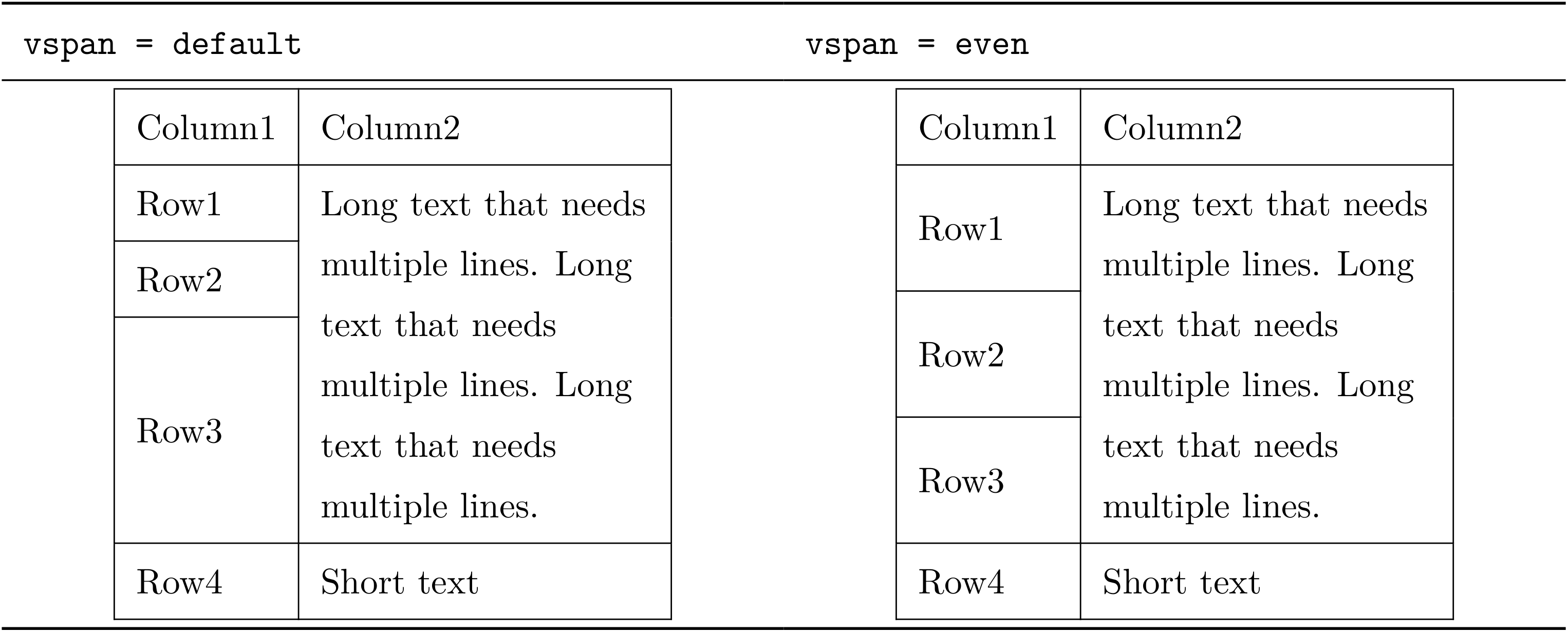 vspan = default

| Column1 | Column2 |
|---|---|
| Row1 | Long text that needs multiple lines. Long text that needs multiple lines. Long text that needs multiple lines. |
| Row2 | |
| Row3 | |
| Row4 | Short text |

vspan = even

| Column1 | Column2 |
|---|---|
| Row1 | Long text that needs multiple lines. Long text that needs multiple lines. Long text that needs multiple lines. |
| Row2 | |
| Row3 | |
| Row4 | Short text |